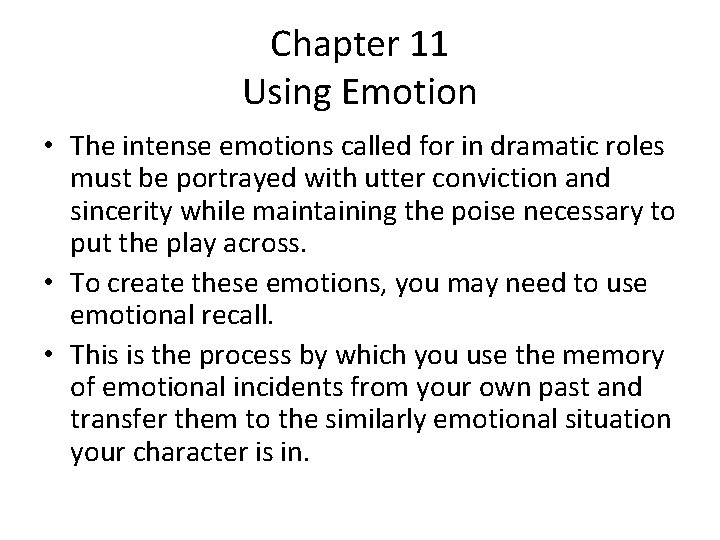 Chapter 11
Using Emotion

• The intense emotions called for in dramatic roles must be portrayed with utter conviction and sincerity while maintaining the poise necessary to put the play across.
• To create these emotions, you may need to use emotional recall.
• This is the process by which you use the memory of emotional incidents from your own past and transfer them to the similarly emotional situation your character is in.